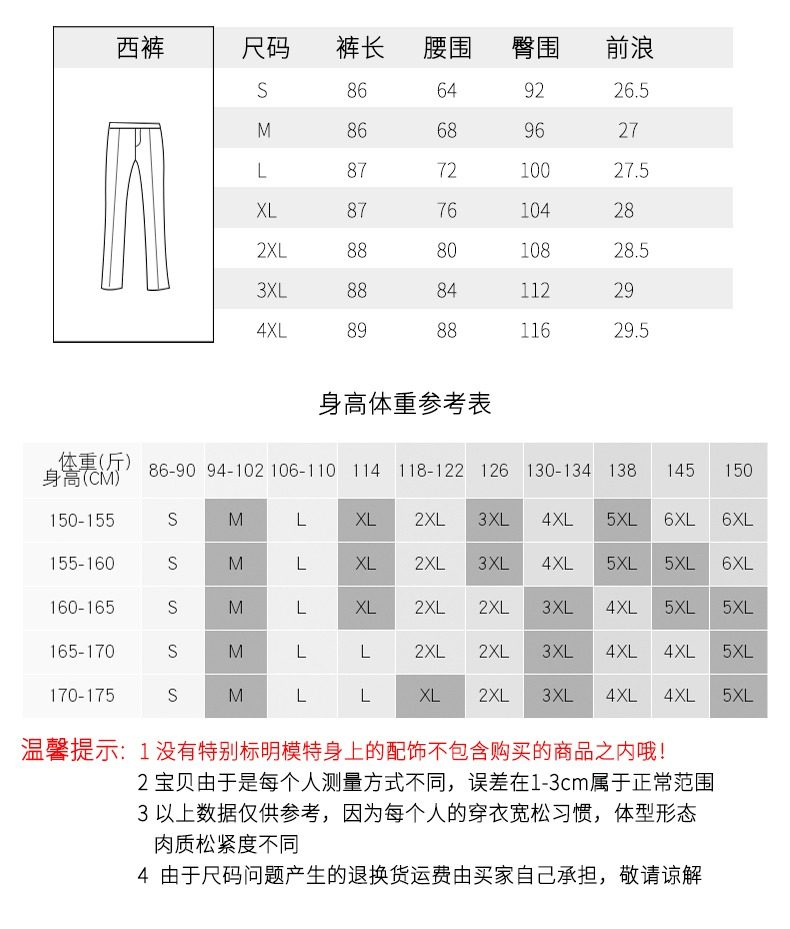 | 西裤 | 尺码 | 裤长 | 腰围 | 臀围 | 前浪 |
|---|---|---|---|---|---|
| | S | 86 | 64 | 92 | 26.5 |
| | M | 86 | 68 | 96 | 27 |
| | L | 87 | 72 | 100 | 27.5 |
| | XL | 87 | 76 | 104 | 28 |
| | 2XL | 88 | 80 | 108 | 28.5 |
| | 3XL | 88 | 84 | 112 | 29 |
| | 4XL | 89 | 88 | 116 | 29.5 |

身高体重参考表

| 体重(斤) 身高(CM) | 86-90 | 94-102 | 106-110 | 114 | 118-122 | 126 | 130-134 | 138 | 145 | 150 |
|---|---|---|---|---|---|---|---|---|---|---|
| 150-155 | S | M | L | XL | 2XL | 3XL | 4XL | 5XL | 6XL | 6XL |
| 155-160 | S | M | L | XL | 2XL | 3XL | 4XL | 5XL | 5XL | 6XL |
| 160-165 | S | M | L | XL | 2XL | 2XL | 3XL | 4XL | 5XL | 5XL |
| 165-170 | S | M | L | L | 2XL | 2XL | 3XL | 4XL | 4XL | 5XL |
| 170-175 | S | M | L | L | XL | 2XL | 3XL | 4XL | 4XL | 5XL |

温馨提示: 1 没有特别标明模特身上的配饰不包含购买的商品之内哦!
2 宝贝由于是每个人测量方式不同，误差在1-3cm属于正常范围
3 以上数据仅供参考，因为每个人的穿衣宽松习惯，体型形态肉质松紧度不同
4 由于尺码问题产生的退换货运费由买家自己承担，敬请谅解